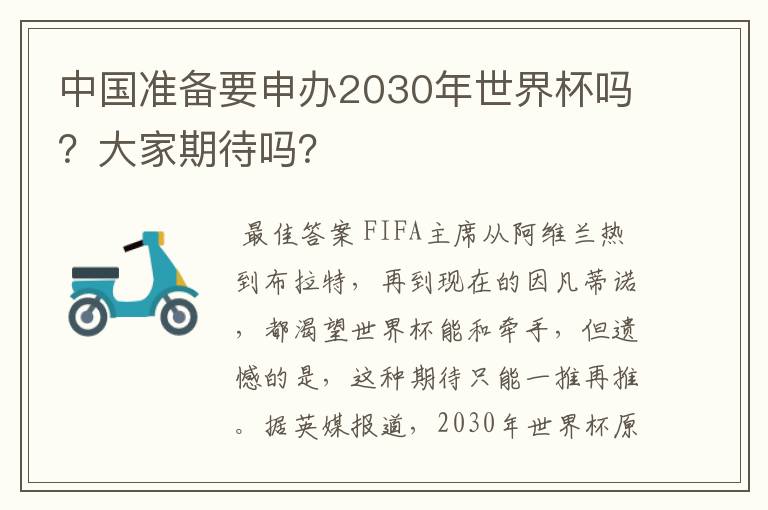 中国准备要申办2030年世界杯吗？大家期待吗?

最佳答案 FIFA主席从阿维兰热到布拉特，再到现在的因凡蒂诺，都渴望世界杯能和牵手，但遗憾的是，这种期待只能一推再推。据英媒报道，2030年世界杯原